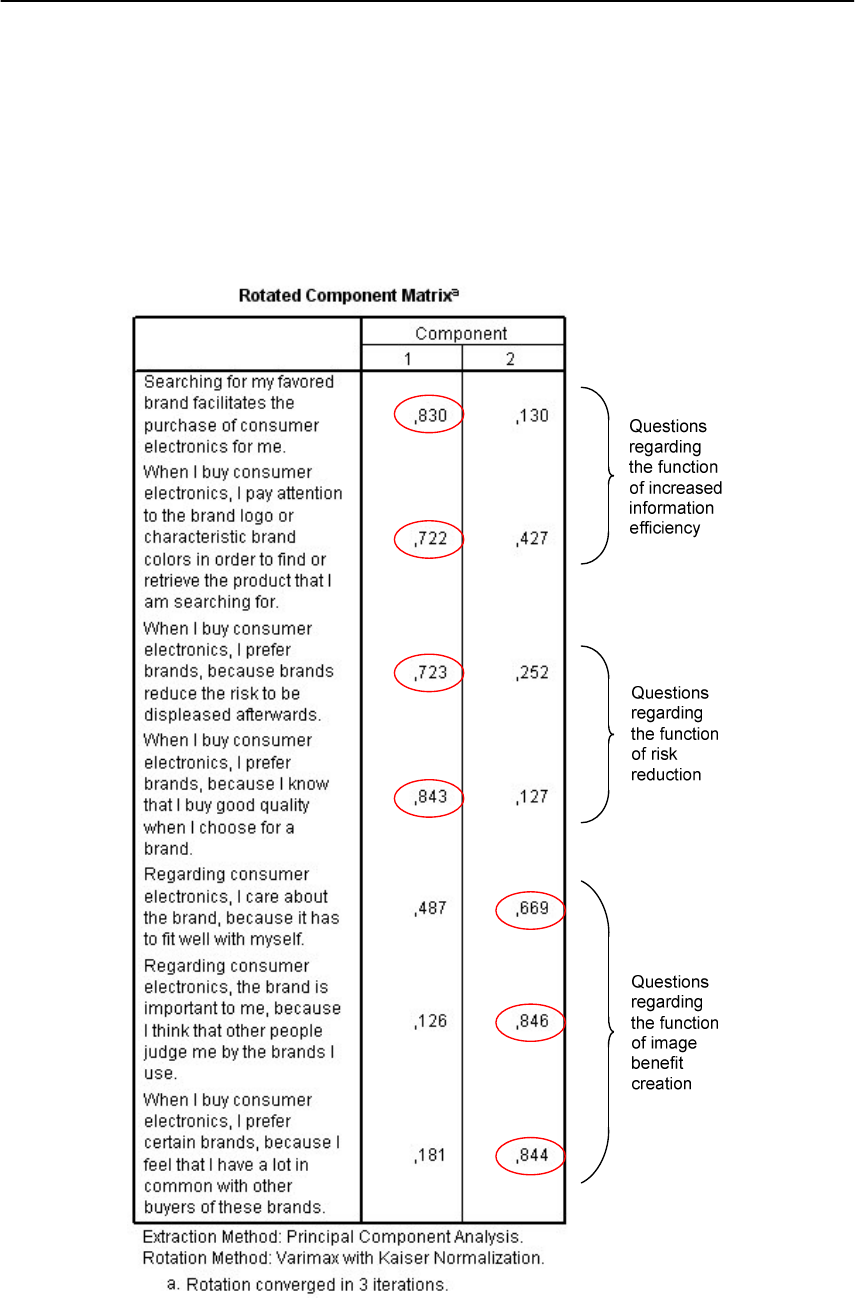 Rotated Component Matrix$^a$

| | Component 1 | Component 2 |
|---|---|---|
| Searching for my favored brand facilitates the purchase of consumer electronics for me. | ,830 | ,130 |
| When I buy consumer electronics, I pay attention to the brand logo or characteristic brand colors in order to find or retrieve the product that I am searching for. | ,722 | ,427 |
| When I buy consumer electronics, I prefer brands, because brands reduce the risk to be displeased afterwards. | ,723 | ,252 |
| When I buy consumer electronics, I prefer brands, because I know that I buy good quality when I choose for a brand. | ,843 | ,127 |
| Regarding consumer electronics, I care about the brand, because it has to fit well with myself. | ,487 | ,669 |
| Regarding consumer electronics, the brand is important to me, because I think that other people judge me by the brands I use. | ,126 | ,846 |
| When I buy consumer electronics, I prefer certain brands, because I feel that I have a lot in common with other buyers of these brands. | ,181 | ,844 |

Questions regarding the function of increased information efficiency

Questions regarding the function of risk reduction

Questions regarding the function of image benefit creation

Extraction Method: Principal Component Analysis.
Rotation Method: Varimax with Kaiser Normalization.
a. Rotation converged in 3 iterations.